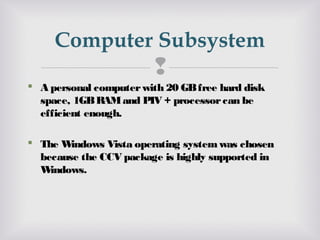 Computer Subsystem

A personal computer with 20 GB free hard disk space, 1GB RAM and PIV + processor can be efficient enough.

The Windows Vista operating system was chosen because the CCV package is highly supported in Windows.